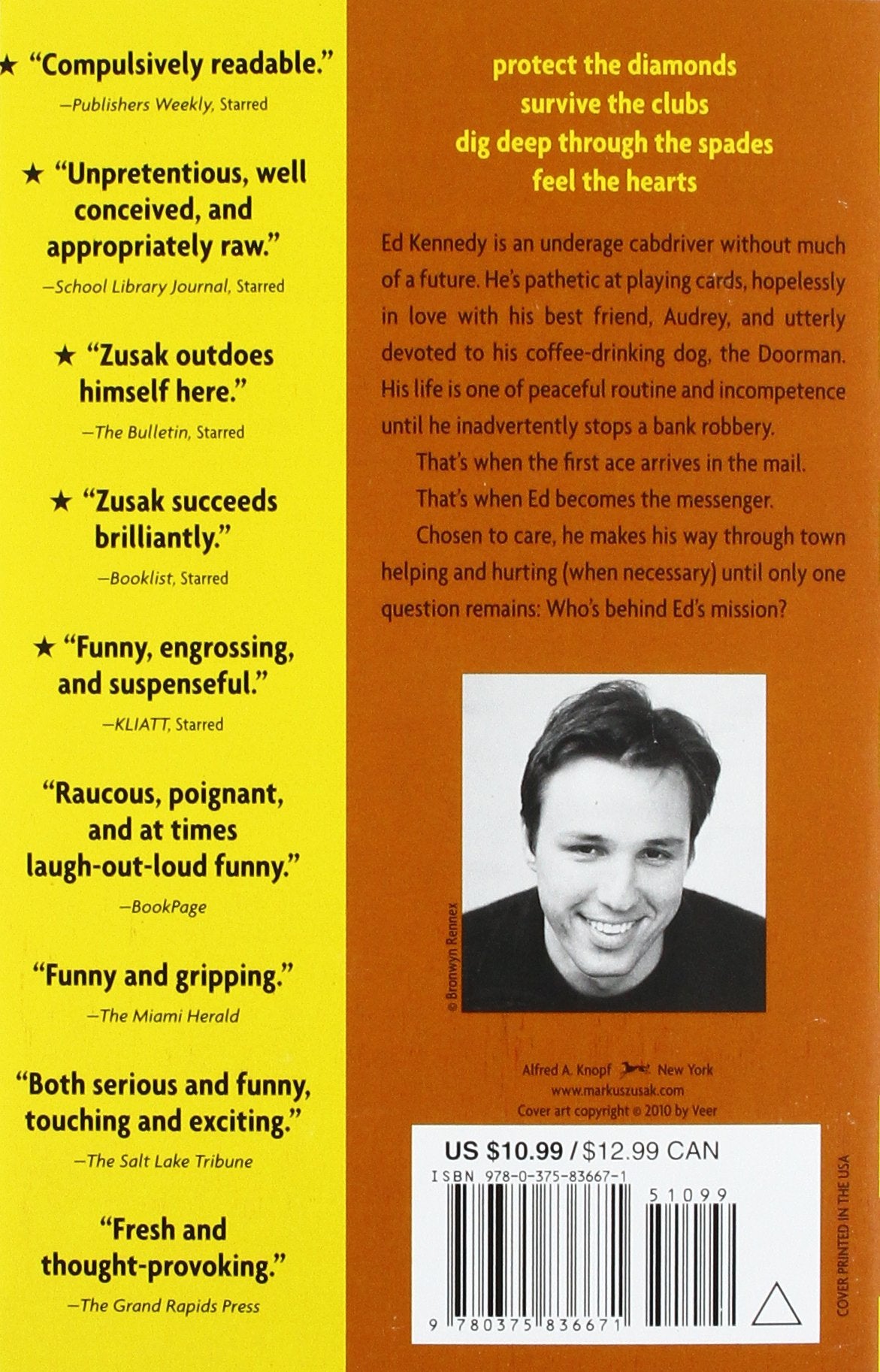 ★ "Compulsively readable."
—Publishers Weekly, Starred

★ "Unpretentious, well conceived, and appropriately raw."
—School Library Journal, Starred

★ "Zusak outdoes himself here."
—The Bulletin, Starred

★ "Zusak succeeds brilliantly."
—Booklist, Starred

★ "Funny, engrossing, and suspenseful."
—KLIATT, Starred

"Raucous, poignant, and at times laugh-out-loud funny."
—BookPage

"Funny and gripping."
—The Miami Herald

"Both serious and funny, touching and exciting."
—The Salt Lake Tribune

"Fresh and thought-provoking."
—The Grand Rapids Press

protect the diamonds
survive the clubs
dig deep through the spades
feel the hearts

Ed Kennedy is an underage cabdriver without much of a future. He's pathetic at playing cards, hopelessly in love with his best friend, Audrey, and utterly devoted to his coffee-drinking dog, the Doorman. His life is one of peaceful routine and incompetence until he inadvertently stops a bank robbery.

That's when the first ace arrives in the mail.

That's when Ed becomes the messenger.

Chosen to care, he makes his way through town helping and hurting (when necessary) until only one question remains: Who's behind Ed's mission?

© Bronwyn Rennex

Alfred A. Knopf New York
www.markuszusak.com
Cover art copyright © 2010 by Veer

US $10.99 / $12.99 CAN
ISBN 978-0-375-83667-1
51099
9 780375 836671

COVER PRINTED IN THE USA